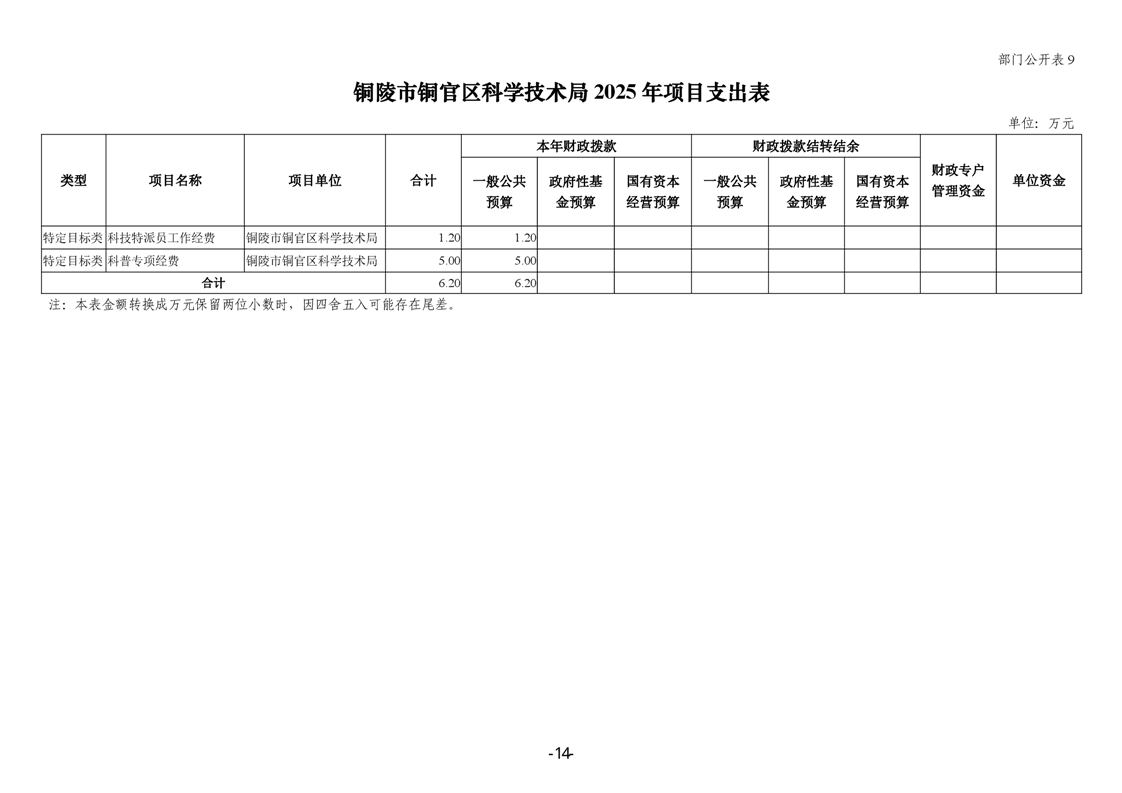 部门公开表 9

铜陵市铜官区科学技术局 2025 年项目支出表

单位：万元

| 类型 | 项目名称 | 项目单位 | 合计 | 本年财政拨款 一般公共预算 | 本年财政拨款 政府性基金预算 | 本年财政拨款 国有资本经营预算 | 财政拨款结转结余 一般公共预算 | 财政拨款结转结余 政府性基金预算 | 财政拨款结转结余 国有资本经营预算 | 财政专户管理资金 | 单位资金 |
|---|---|---|---|---|---|---|---|---|---|---|---|
| 特定目标类 | 科技特派员工作经费 | 铜陵市铜官区科学技术局 | 1.20 | 1.20 | | | | | | | |
| 特定目标类 | 科普专项经费 | 铜陵市铜官区科学技术局 | 5.00 | 5.00 | | | | | | | |
| 合计 | | | 6.20 | 6.20 | | | | | | | |

注：本表金额转换成万元保留两位小数时，因四舍五入可能存在尾差。

-14-